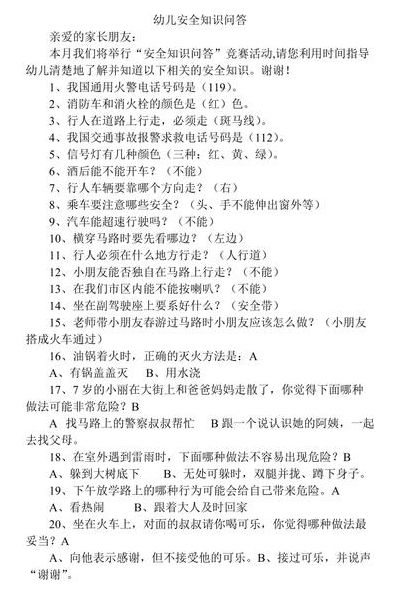 幼儿安全知识问答

亲爱的家长朋友：

本月我们将举行“安全知识问答”竞赛活动,请您利用时间指导幼儿清楚地了解并知道以下相关的安全知识。谢谢！

1、我国通用火警电话号码是（119）。

2、消防车和消火栓的颜色是（红）色。

3、行人在道路上行走，必须走（斑马线）。

4、我国交通事故报警求救电话号码是（112）。

5、信号灯有几种颜色（三种；红、黄、绿）。

6、酒后能不能开车？（不能）

7、行人车辆要靠哪个方向走？（右）

8、乘车要注意哪些安全？（头、手不能伸出窗外等）

9、汽车能超速行驶吗？（不能）

10、横穿马路时要先看哪边？（左边）

11、行人必须在什么地方行走？（人行道）

12、小朋友能否独自在马路上行走？（不能）

13、在我们市区内能不能按喇叭？（不能）

14、坐在副驾驶座上要系好什么？（安全带）

15、老师带小朋友春游过马路时小朋友应该怎么做？（小朋友搭成火车通过）

16、油锅着火时，正确的灭火方法是：A

A、有锅盖盖灭　B、用水浇

17、7岁的小丽在大街上和爸爸妈妈走散了，你觉得下面哪种做法可能非常危险？B

A 找马路上的警察叔叔帮忙　B 跟一个说认识她的阿姨，一起去找父母。

18、在室外遇到雷雨时，下面哪种做法不容易出现危险？B

A、躲到大树底下　B、无处可躲时，双腿并拢、蹲下身子。

19、下午放学路上的哪种行为可能会给自己带来危险。A

A、看热闹　B、跟着大人及时回家

20、坐在火车上，对面的叔叔请你喝可乐，你觉得哪种做法最妥当？A

A、向他表示感谢，但不接受他的可乐。B、接过可乐，并说声“谢谢”。